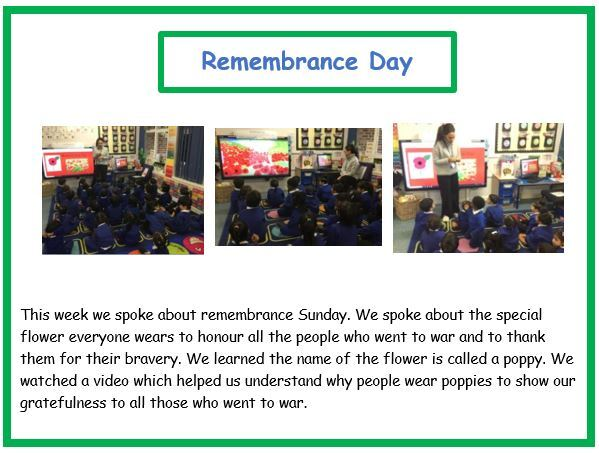 Remembrance Day

This week we spoke about remembrance Sunday. We spoke about the special flower everyone wears to honour all the people who went to war and to thank them for their bravery. We learned the name of the flower is called a poppy. We watched a video which helped us understand why people wear poppies to show our gratefulness to all those who went to war.